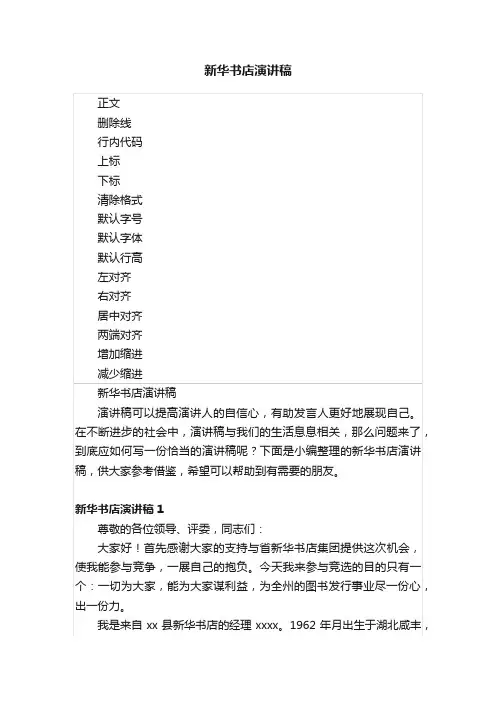 新华书店演讲稿

正文
删除线
行内代码
上标
下标
清除格式
默认字号
默认字体
默认行高
左对齐
右对齐
居中对齐
两端对齐
增加缩进
减少缩进

新华书店演讲稿

演讲稿可以提高演讲人的自信心，有助发言人更好地展现自己。在不断进步的社会中，演讲稿与我们的生活息息相关，那么问题来了，到底应如何写一份恰当的演讲稿呢？下面是小编整理的新华书店演讲稿，供大家参考借鉴，希望可以帮助到有需要的朋友。

新华书店演讲稿 1

尊敬的各位领导、评委，同志们：

大家好！首先感谢大家的支持与省新华书店集团提供这次机会，使我能参与竞争，一展自己的抱负。今天我来参与竞选的目的只有一个：一切为大家，能为大家谋利益，为全州的图书发行事业尽一份心，出一份力。

我是来自 xx 县新华书店的经理 xxxx。1962 年月出生于湖北咸丰，